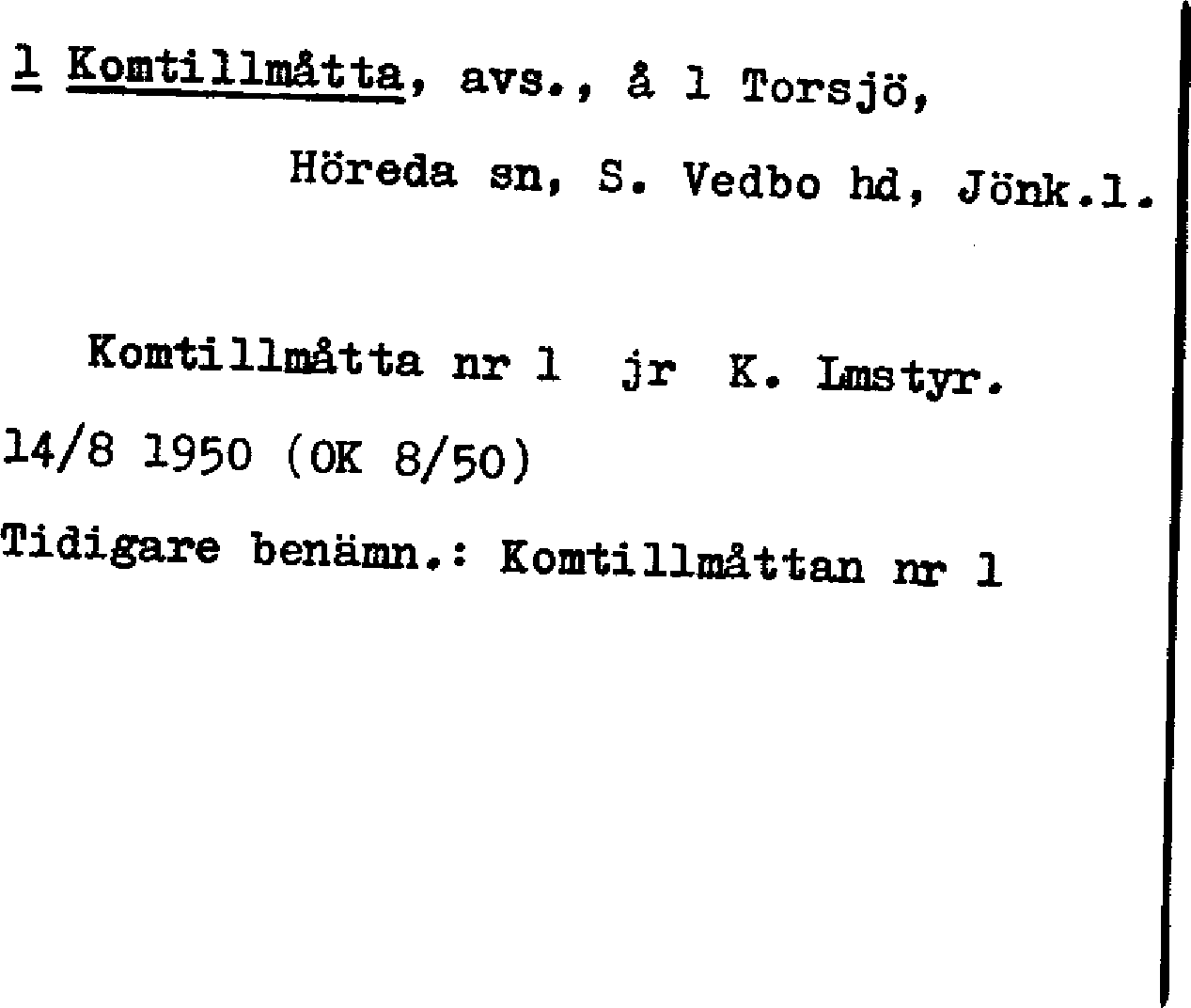 1 Komtillmåtta, avs., å 1 Torsjö,

Höreda sn, S. Vedbo hd, Jönk.l.

Komtillmåtta nr 1 jr K. Lmstyr.

14/8 1950 (OK 8/50)

Tidigare benämn.: Komtillmåttan nr 1